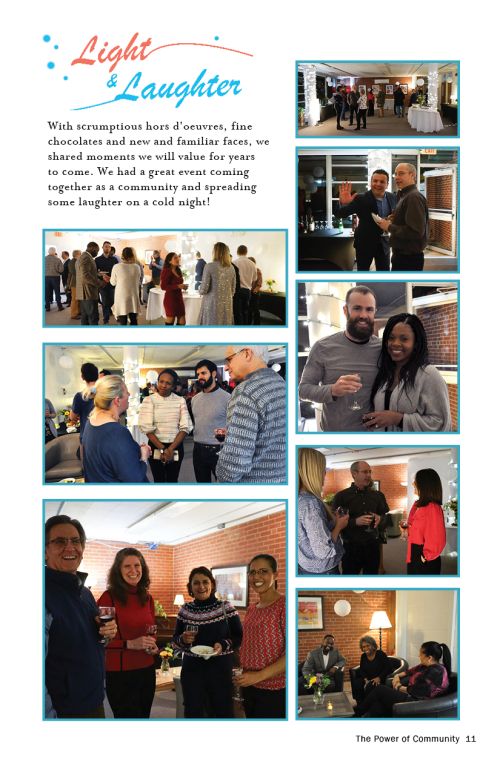 Light
& Laughter

With scrumptious hors d'oeuvres, fine chocolates and new and familiar faces, we shared moments we will value for years to come. We had a great event coming together as a community and spreading some laughter on a cold night!

The Power of Community 11